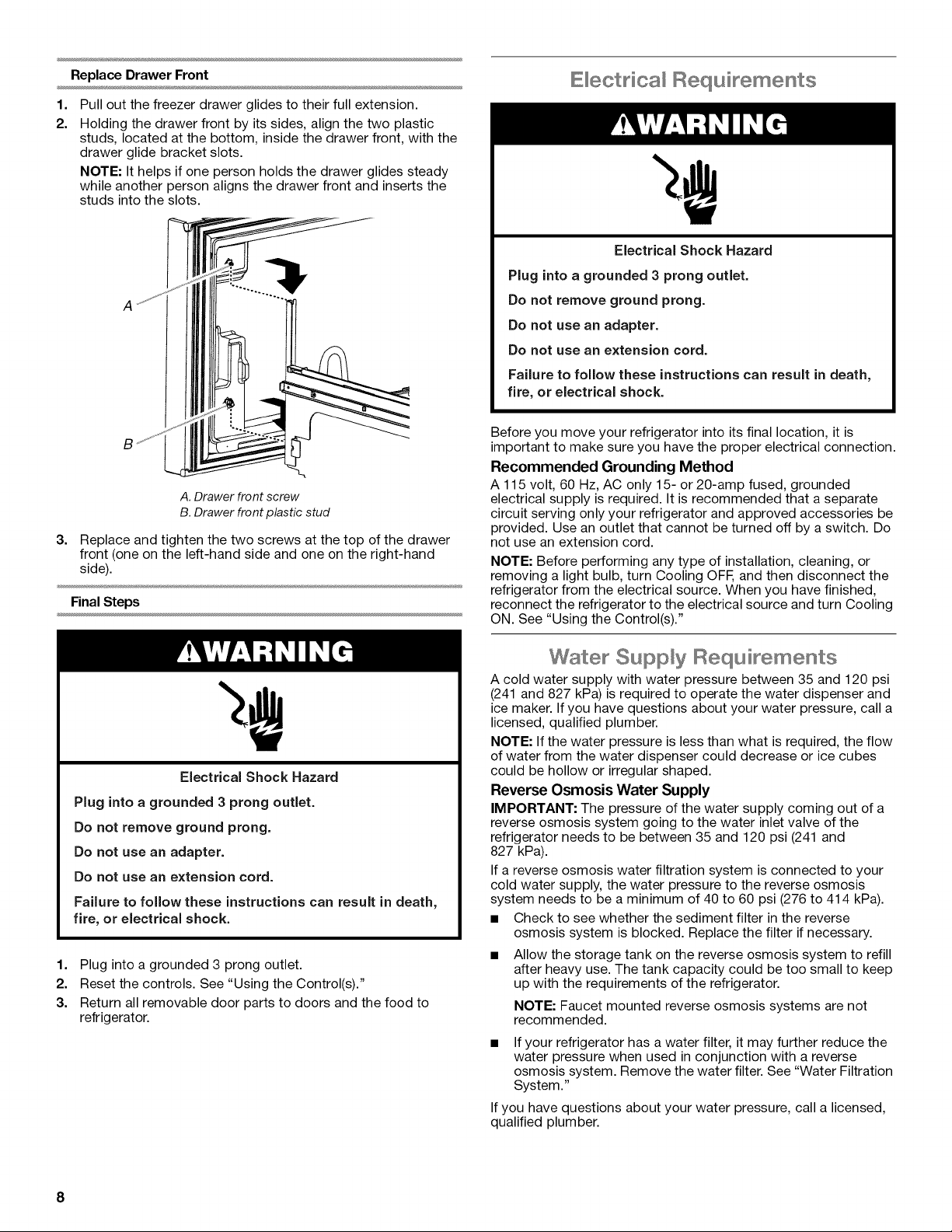 Replace Drawer Front

1. Pull out the freezer drawer glides to their full extension.

2. Holding the drawer front by its sides, align the two plastic studs, located at the bottom, inside the drawer front, with the drawer glide bracket slots.

NOTE: It helps if one person holds the drawer glides steady while another person aligns the drawer front and inserts the studs into the slots.

A

B

A. Drawer front screw
B. Drawer front plastic stud

3. Replace and tighten the two screws at the top of the drawer front (one on the left-hand side and one on the right-hand side).

Final Steps

WARNING

Electrical Shock Hazard

Plug into a grounded 3 prong outlet.

Do not remove ground prong.

Do not use an adapter.

Do not use an extension cord.

Failure to follow these instructions can result in death, fire, or electrical shock.

1. Plug into a grounded 3 prong outlet.

2. Reset the controls. See "Using the Control(s)."

3. Return all removable door parts to doors and the food to refrigerator.

Electrical Requirements

WARNING

Electrical Shock Hazard

Plug into a grounded 3 prong outlet.

Do not remove ground prong.

Do not use an adapter.

Do not use an extension cord.

Failure to follow these instructions can result in death, fire, or electrical shock.

Before you move your refrigerator into its final location, it is important to make sure you have the proper electrical connection.

Recommended Grounding Method

A 115 volt, 60 Hz, AC only 15- or 20-amp fused, grounded electrical supply is required. It is recommended that a separate circuit serving only your refrigerator and approved accessories be provided. Use an outlet that cannot be turned off by a switch. Do not use an extension cord.

NOTE: Before performing any type of installation, cleaning, or removing a light bulb, turn Cooling OFF, and then disconnect the refrigerator from the electrical source. When you have finished, reconnect the refrigerator to the electrical source and turn Cooling ON. See "Using the Control(s)."

Water Supply Requirements

A cold water supply with water pressure between 35 and 120 psi (241 and 827 kPa) is required to operate the water dispenser and ice maker. If you have questions about your water pressure, call a licensed, qualified plumber.

NOTE: If the water pressure is less than what is required, the flow of water from the water dispenser could decrease or ice cubes could be hollow or irregular shaped.

Reverse Osmosis Water Supply

IMPORTANT: The pressure of the water supply coming out of a reverse osmosis system going to the water inlet valve of the refrigerator needs to be between 35 and 120 psi (241 and 827 kPa).

If a reverse osmosis water filtration system is connected to your cold water supply, the water pressure to the reverse osmosis system needs to be a minimum of 40 to 60 psi (276 to 414 kPa).

■ Check to see whether the sediment filter in the reverse osmosis system is blocked. Replace the filter if necessary.

■ Allow the storage tank on the reverse osmosis system to refill after heavy use. The tank capacity could be too small to keep up with the requirements of the refrigerator.

NOTE: Faucet mounted reverse osmosis systems are not recommended.

■ If your refrigerator has a water filter, it may further reduce the water pressure when used in conjunction with a reverse osmosis system. Remove the water filter. See "Water Filtration System."

If you have questions about your water pressure, call a licensed, qualified plumber.

8